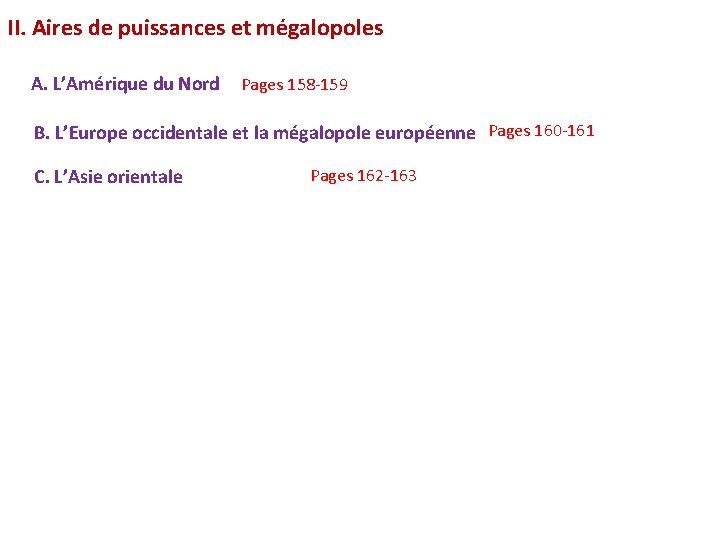 II. Aires de puissances et mégalopoles

A. L'Amérique du Nord Pages 158-159

B. L'Europe occidentale et la mégalopole européenne Pages 160-161

C. L'Asie orientale Pages 162-163